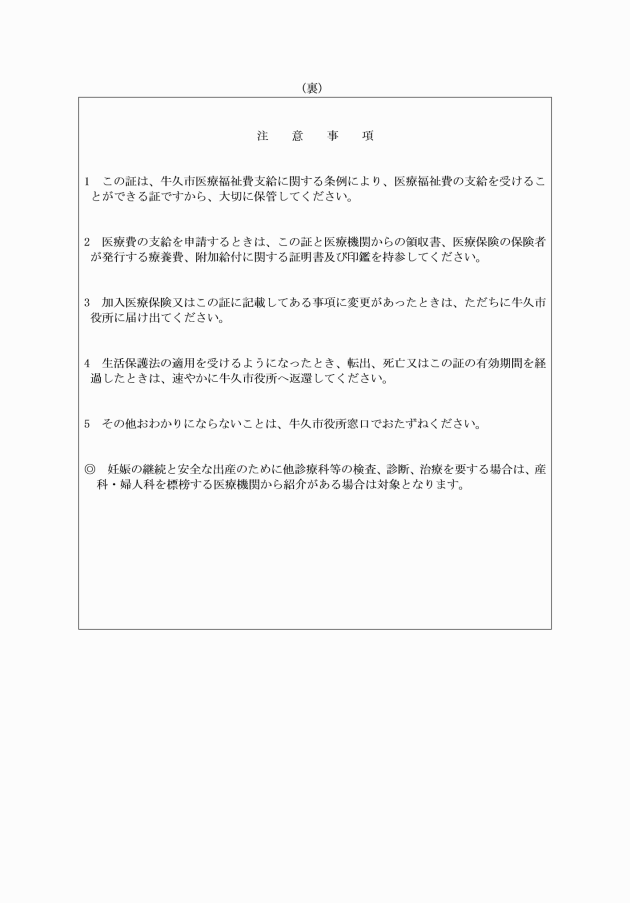 （裏）

注　意　事　項

1　この証は、牛久市医療福祉費支給に関する条例により、医療福祉費の支給を受けることができる証ですから、大切に保管してください。

2　医療費の支給を申請するときは、この証と医療機関からの領収書、医療保険の保険者が発行する療養費、附加給付に関する証明書及び印鑑を持参してください。

3　加入医療保険又はこの証に記載してある事項に変更があったときは、ただちに牛久市役所に届け出てください。

4　生活保護法の適用を受けるようになったとき、転出、死亡又はこの証の有効期間を経過したときは、速やかに牛久市役所へ返還してください。

5　その他おわかりにならないことは、牛久市役所窓口でおたずねください。

◎　妊娠の継続と安全な出産のために他診療科等の検査、診断、治療を要する場合は、産科・婦人科を標榜する医療機関から紹介がある場合は対象となります。